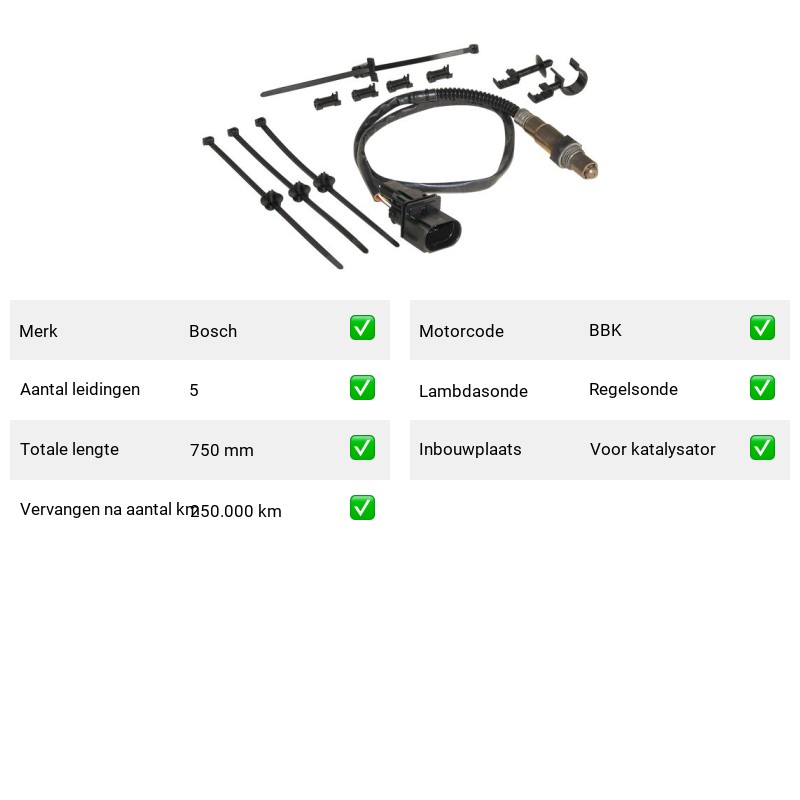 | Merk | Bosch | ✅ |
|---|---|---|
| Aantal leidingen | 5 | ✅ |
| Totale lengte | 750 mm | ✅ |
| Vervangen na aantal km | 250.000 km | ✅ |

| Motorcode | BBK | ✅ |
|---|---|---|
| Lambdasonde | Regelsonde | ✅ |
| Inbouwplaats | Voor katalysator | ✅ |